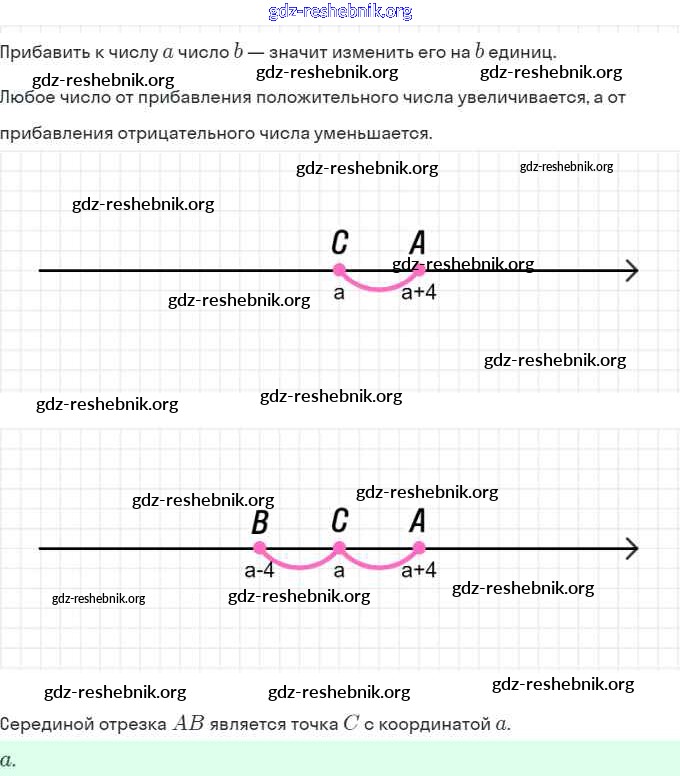 gdz-reshebnik.org

Прибавить к числу $a$ число $b$ — значит изменить его на $b$ единиц.

gdz-reshebnik.org gdz-reshebnik.org gdz-reshebnik.org

Любое число от прибавления положительного числа увеличивается, а от прибавления отрицательного числа уменьшается.

gdz-reshebnik.org gdz-reshebnik.org

gdz-reshebnik.org

C A

gdz-reshebnik.org

a a+4

gdz-reshebnik.org

gdz-reshebnik.org

gdz-reshebnik.org gdz-reshebnik.org

gdz-reshebnik.org

gdz-reshebnik.org

B C A

a-4 a a+4

gdz-reshebnik.org gdz-reshebnik.org gdz-reshebnik.org

gdz-reshebnik.org gdz-reshebnik.org gdz-reshebnik.org

Серединой отрезка $AB$ является точка $C$ с координатой $a$.

$a$.